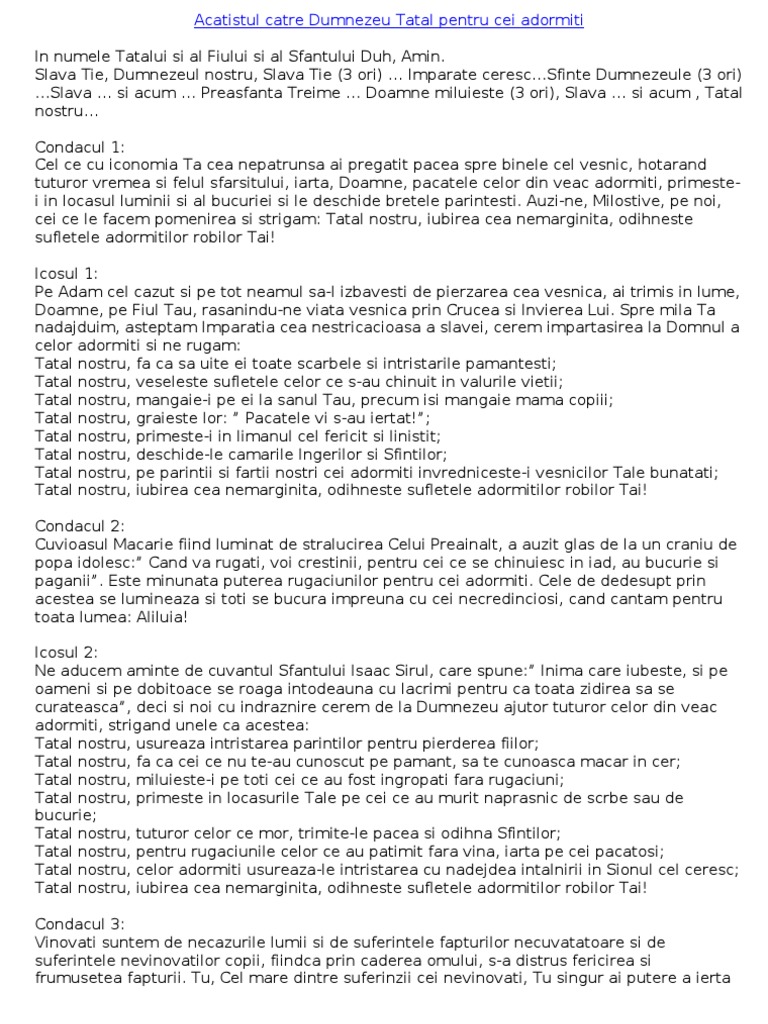 Acatistul catre Dumnezeu Tatal pentru cei adormiti

In numele Tatalui si al Fiului si al Sfantului Duh, Amin.
Slava Tie, Dumnezeul nostru, Slava Tie (3 ori) … Imparate ceresc…Sfinte Dumnezeule (3 ori) …Slava … si acum … Preasfanta Treime … Doamne miluieste (3 ori), Slava … si acum , Tatal nostru…

Condacul 1:
Cel ce cu iconomia Ta cea nepatrunsa ai pregatit pacea spre binele cel vesnic, hotarand tuturor vremea si felul sfarsitului, iarta, Doamne, pacatele celor din veac adormiti, primeste-i in locasul luminii si al bucuriei si le deschide bretele parintesti. Auzi-ne, Milostive, pe noi, cei ce le facem pomenirea si strigam: Tatal nostru, iubirea cea nemarginita, odihneste sufletele adormitilor robilor Tai!

Icosul 1:
Pe Adam cel cazut si pe tot neamul sa-l izbavesti de pierzarea cea vesnica, ai trimis in lume, Doamne, pe Fiul Tau, rasanindu-ne viata vesnica prin Crucea si Invierea Lui. Spre mila Ta nadajduim, asteptam Imparatia cea nestricacioasa a slavei, cerem impartasirea la Domnul a celor adormiti si ne rugam:
Tatal nostru, fa ca sa uite ei toate scarbele si intristarile pamantesti;
Tatal nostru, veseleste sufletele celor ce s-au chinuit in valurile vietii;
Tatal nostru, mangaie-i pe ei la sanul Tau, precum isi mangaie mama copiii;
Tatal nostru, graieste lor: " Pacatele vi s-au iertat!";
Tatal nostru, primeste-i in limanul cel fericit si linistit;
Tatal nostru, deschide-le camarile Ingerilor si Sfintilor;
Tatal nostru, pe parintii si fartii nostri cei adormiti invredniceste-i vesnicilor Tale bunatati;
Tatal nostru, iubirea cea nemarginita, odihneste sufletele adormitilor robilor Tai!

Condacul 2:
Cuvioasul Macarie fiind luminat de stralucirea Celui Preainalt, a auzit glas de la un craniu de popa idolesc:" Cand va rugati, voi crestinii, pentru cei ce se chinuiesc in iad, au bucurie si paganii". Este minunata puterea rugaciunilor pentru cei adormiti. Cele de dedesupt prin acestea se lumineaza si toti se bucura impreuna cu cei necredinciosi, cand cantam pentru toata lumea: Aliluia!

Icosul 2:
Ne aducem aminte de cuvantul Sfantului Isaac Sirul, care spune:" Inima care iubeste, si pe oameni si pe dobitoace se roaga intodeauna cu lacrimi pentru ca toata zidirea sa se curateasca", deci si noi cu indraznire cerem de la Dumnezeu ajutor tuturor celor din veac adormiti, strigand unele ca acestea:
Tatal nostru, usureaza intristarea parintilor pentru pierderea fiilor;
Tatal nostru, fa ca cei ce nu te-au cunoscut pe pamant, sa te cunoasca macar in cer;
Tatal nostru, miluieste-i pe toti cei ce au fost ingropati fara rugaciuni;
Tatal nostru, primeste in locasurile Tale pe cei ce au murit naprasnic de scrbe sau de bucurie;
Tatal nostru, tuturor celor ce mor, trimite-le pacea si odihna Sfintilor;
Tatal nostru, pentru rugaciunile celor ce au patimit fara vina, iarta pe cei pacatosi;
Tatal nostru, celor adormiti usureaza-le intristarea cu nadejdea intalnirii in Sionul cel ceresc;
Tatal nostru, iubirea cea nemarginita, odihneste sufletele adormitilor robilor Tai!

Condacul 3:
Vinovati suntem de necazurile lumii si de suferintele fapturilor necuvatatoare si de suferintele nevinovatilor copii, fiindca prin caderea omului, s-a distrus fericirea si frumusetea fapturii. Tu, Cel mare dintre suferinzii cei nevinovati, Tu singur ai putere a ierta